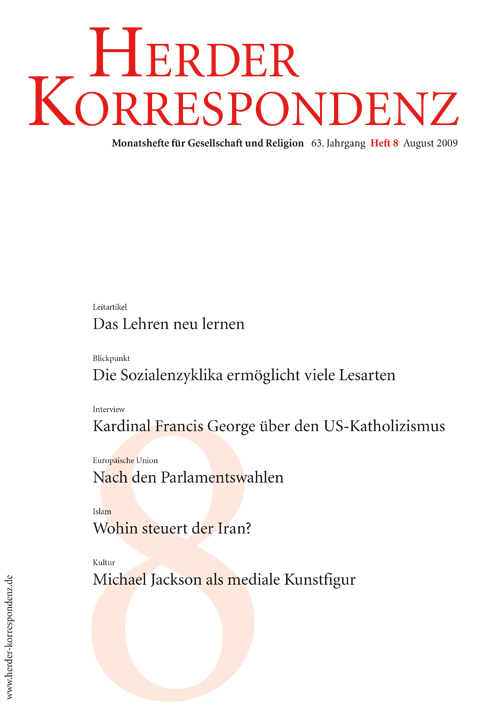 HERDER KORRESPONDENZ

Monatshefte für Gesellschaft und Religion 63. Jahrgang Heft 8 August 2009

Leitartikel
Das Lehren neu lernen

Blickpunkt
Die Sozialenzyklika ermöglicht viele Lesarten

Interview
Kardinal Francis George über den US-Katholizismus

Europäische Union
Nach den Parlamentswahlen

Islam
Wohin steuert der Iran?

Kultur
Michael Jackson als mediale Kunstfigur

8

www.herder-korrespondenz.de